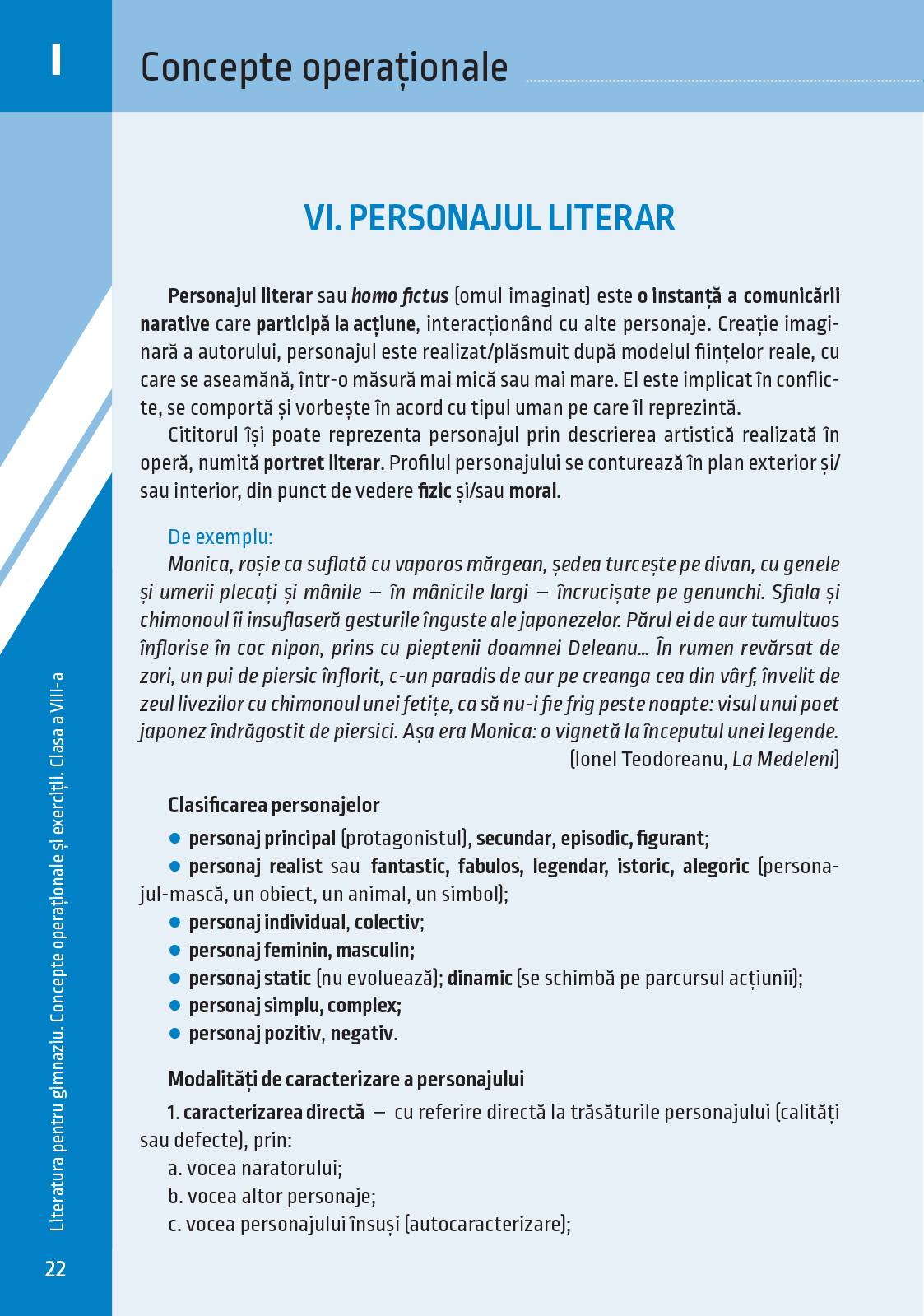 I

Concepte operaționale

VI. PERSONAJUL LITERAR

Personajul literar sau homo fictus (omul imaginat) este o instanță a comunicării narative care participă la acțiune, interacționând cu alte personaje. Creație imaginară a autorului, personajul este realizat/plăsmuit după modelul ființelor reale, cu care se aseamănă, într-o măsură mai mică sau mai mare. El este implicat în conflicte, se comportă și vorbește în acord cu tipul uman pe care îl reprezintă.

Cititorul își poate reprezenta personajul prin descrierea artistică realizată în operă, numită portret literar. Profilul personajului se conturează în plan exterior și/sau interior, din punct de vedere fizic și/sau moral.

De exemplu:

Monica, roșie ca suflată cu vaporos mărgean, ședea turcește pe divan, cu genele și umerii plecați și mânile – în mânicile largi – încrucișate pe genunchi. Sfiala și chimonoul îi insuflaseră gesturile înguste ale japonezelor. Părul ei de aur tumultuos înflorise în coc nipon, prins cu pieptenii doamnei Deleanu... În rumen revărsat de zori, un pui de piersic înflorit, c-un paradis de aur pe creanga cea din vârf, învelit de zeul livezilor cu chimonoul unei fetițe, ca să nu-i fie frig peste noapte: visul unui poet japonez îndrăgostit de piersici. Așa era Monica: o vignetă la începutul unei legende.

(Ionel Teodoreanu, La Medeleni)

Clasificarea personajelor

● personaj principal (protagonistul), secundar, episodic, figurant;

● personaj realist sau fantastic, fabulos, legendar, istoric, alegoric (personajul-mască, un obiect, un animal, un simbol);

● personaj individual, colectiv;

● personaj feminin, masculin;

● personaj static (nu evoluează); dinamic (se schimbă pe parcursul acțiunii);

● personaj simplu, complex;

● personaj pozitiv, negativ.

Modalități de caracterizare a personajului

1. caracterizarea directă – cu referire directă la trăsăturile personajului (calități sau defecte), prin:

a. vocea naratorului;

b. vocea altor personaje;

c. vocea personajului însuși (autocaracterizare);

Literatura pentru gimnaziu. Concepte operaționale și exerciții. Clasa a VIII-a

22